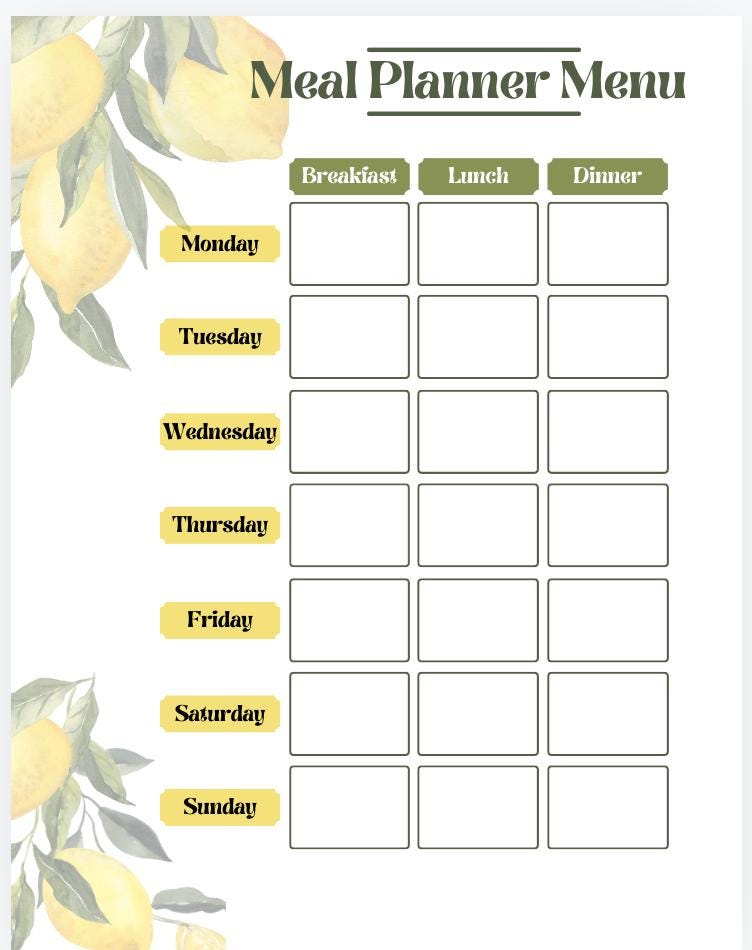 Meal Planner Menu

| | Breakfast | Lunch | Dinner |
|---|---|---|---|
| Monday | | | |
| Tuesday | | | |
| Wednesday | | | |
| Thursday | | | |
| Friday | | | |
| Saturday | | | |
| Sunday | | | |